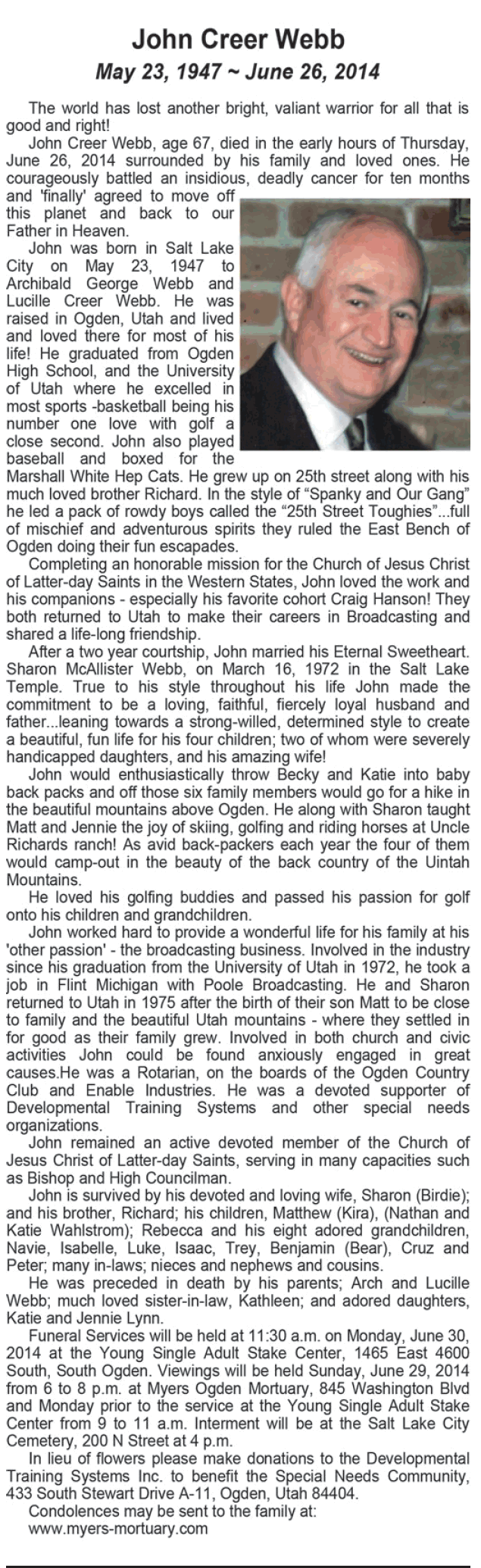 John Creer Webb
May 23, 1947 ~ June 26, 2014

The world has lost another bright, valiant warrior for all that is good and right!

John Creer Webb, age 67, died in the early hours of Thursday, June 26, 2014 surrounded by his family and loved ones. He courageously battled an insidious, deadly cancer for ten months and 'finally' agreed to move off this planet and back to our Father in Heaven.

John was born in Salt Lake City on May 23, 1947 to Archibald George Webb and Lucille Creer Webb. He was raised in Ogden, Utah and lived and loved there for most of his life! He graduated from Ogden High School, and the University of Utah where he excelled in most sports -basketball being his number one love with golf a close second. John also played baseball and boxed for the Marshall White Hep Cats. He grew up on 25th street along with his much loved brother Richard. In the style of "Spanky and Our Gang" he led a pack of rowdy boys called the "25th Street Toughies"...full of mischief and adventurous spirits they ruled the East Bench of Ogden doing their fun escapades.

Completing an honorable mission for the Church of Jesus Christ of Latter-day Saints in the Western States, John loved the work and his companions - especially his favorite cohort Craig Hanson! They both returned to Utah to make their careers in Broadcasting and shared a life-long friendship.

After a two year courtship, John married his Eternal Sweetheart. Sharon McAllister Webb, on March 16, 1972 in the Salt Lake Temple. True to his style throughout his life John made the commitment to be a loving, faithful, fiercely loyal husband and father...leaning towards a strong-willed, determined style to create a beautiful, fun life for his four children; two of whom were severely handicapped daughters, and his amazing wife!

John would enthusiastically throw Becky and Katie into baby back packs and off those six family members would go for a hike in the beautiful mountains above Ogden. He along with Sharon taught Matt and Jennie the joy of skiing, golfing and riding horses at Uncle Richards ranch! As avid back-packers each year the four of them would camp-out in the beauty of the back country of the Uintah Mountains.

He loved his golfing buddies and passed his passion for golf onto his children and grandchildren.

John worked hard to provide a wonderful life for his family at his 'other passion' - the broadcasting business. Involved in the industry since his graduation from the University of Utah in 1972, he took a job in Flint Michigan with Poole Broadcasting. He and Sharon returned to Utah in 1975 after the birth of their son Matt to be close to family and the beautiful Utah mountains - where they settled in for good as their family grew. Involved in both church and civic activities John could be found anxiously engaged in great causes.He was a Rotarian, on the boards of the Ogden Country Club and Enable Industries. He was a devoted supporter of Developmental Training Systems and other special needs organizations.

John remained an active devoted member of the Church of Jesus Christ of Latter-day Saints, serving in many capacities such as Bishop and High Councilman.

John is survived by his devoted and loving wife, Sharon (Birdie); and his brother, Richard; his children, Matthew (Kira), (Nathan and Katie Wahlstrom); Rebecca and his eight adored grandchildren, Navie, Isabelle, Luke, Isaac, Trey, Benjamin (Bear), Cruz and Peter; many in-laws; nieces and nephews and cousins.

He was preceded in death by his parents; Arch and Lucille Webb; much loved sister-in-law, Kathleen; and adored daughters, Katie and Jennie Lynn.

Funeral Services will be held at 11:30 a.m. on Monday, June 30, 2014 at the Young Single Adult Stake Center, 1465 East 4600 South, South Ogden. Viewings will be held Sunday, June 29, 2014 from 6 to 8 p.m. at Myers Ogden Mortuary, 845 Washington Blvd and Monday prior to the service at the Young Single Adult Stake Center from 9 to 11 a.m. Interment will be at the Salt Lake City Cemetery, 200 N Street at 4 p.m.

In lieu of flowers please make donations to the Developmental Training Systems Inc. to benefit the Special Needs Community, 433 South Stewart Drive A-11, Ogden, Utah 84404.

Condolences may be sent to the family at:
www.myers-mortuary.com